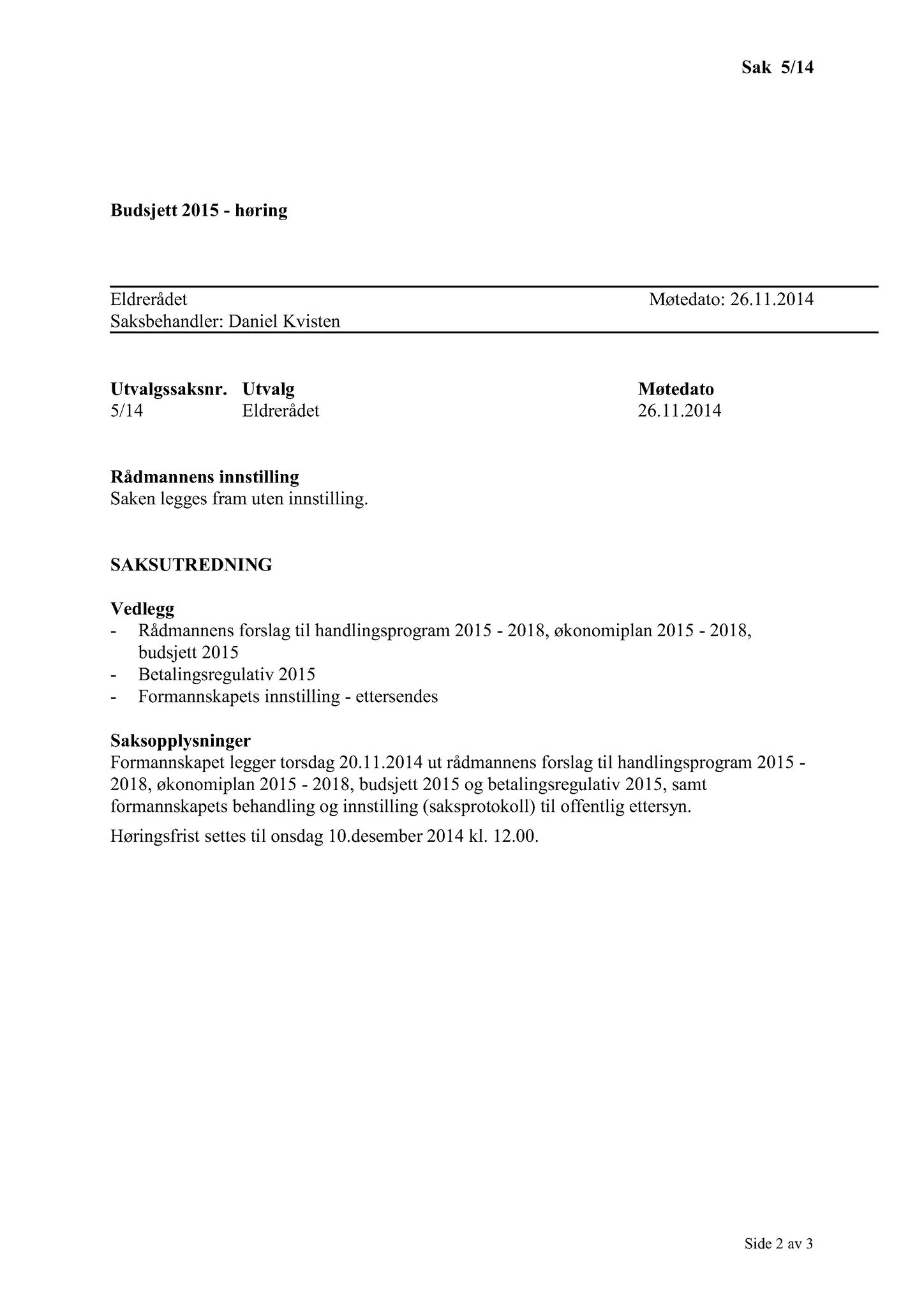 Sak 5/14

Budsjett 2015 - høring

Eldrerådet
Møtedato: 26.11.2014
Saksbehandler: Daniel Kvisten

| Utvalgssaksnr. | Utvalg | Møtedato |
|---|---|---|
| 5/14 | Eldrerådet | 26.11.2014 |

Rådmannens innstilling
Saken legges fram uten innstilling.

SAKSUTREDNING

Vedlegg
- Rådmannens forslag til handlingsprogram 2015 - 2018, økonomiplan 2015 - 2018, budsjett 2015
- Betalingsregulativ 2015
- Formannskapets innstilling - ettersendes

Saksopplysninger
Formannskapet legger torsdag 20.11.2014 ut rådmannens forslag til handlingsprogram 2015 - 2018, økonomiplan 2015 - 2018, budsjett 2015 og betalingsregulativ 2015, samt formannskapets behandling og innstilling (saksprotokoll) til offentlig ettersyn.

Høringsfrist settes til onsdag 10.desember 2014 kl. 12.00.

Side 2 av 3